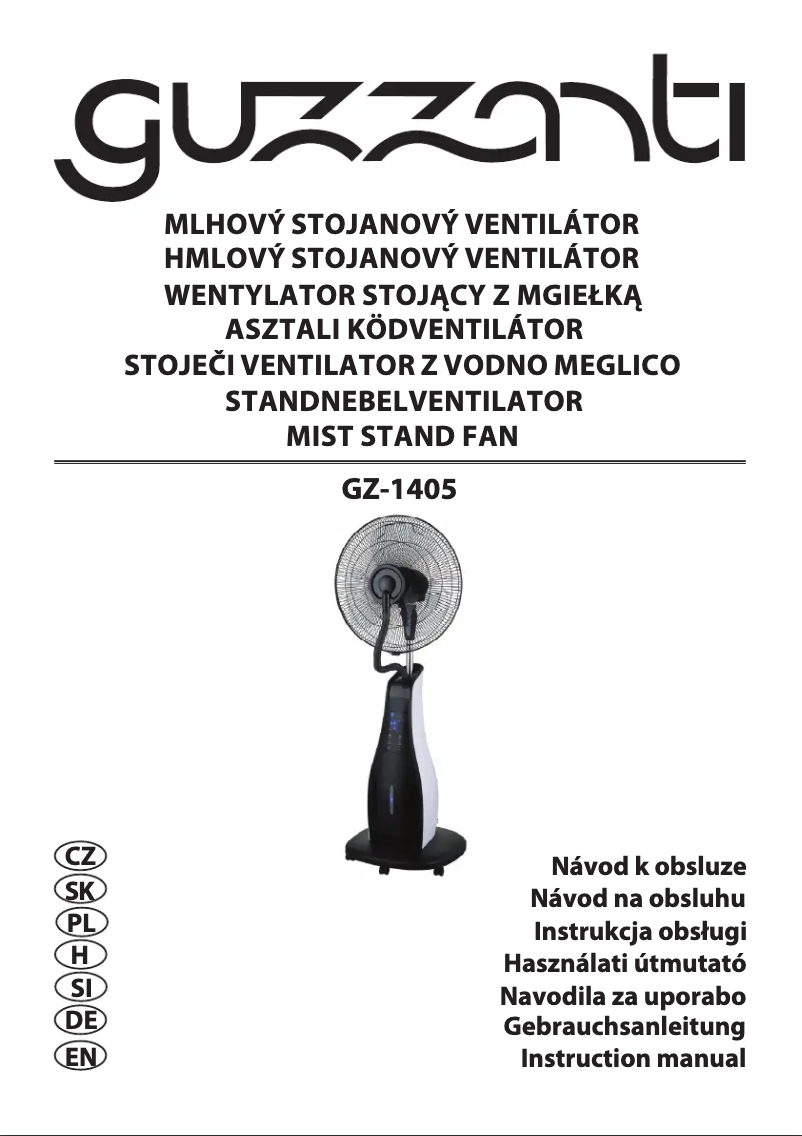 guzzanti

MLHOVÝ STOJANOVÝ VENTILÁTOR
HMLOVÝ STOJANOVÝ VENTILÁTOR
WENTYLATOR STOJĄCY Z MGIEŁKĄ
ASZTALI KÖDVENTILÁTOR
STOJEČI VENTILATOR Z VODNO MEGLICO
STANDNEBELVENTILATOR
MIST STAND FAN

GZ-1405

CZ
SK
PL
H
SI
DE
EN

Návod k obsluze
Návod na obsluhu
Instrukcja obsługi
Használati útmutató
Navodila za uporabo
Gebrauchsanleitung
Instruction manual